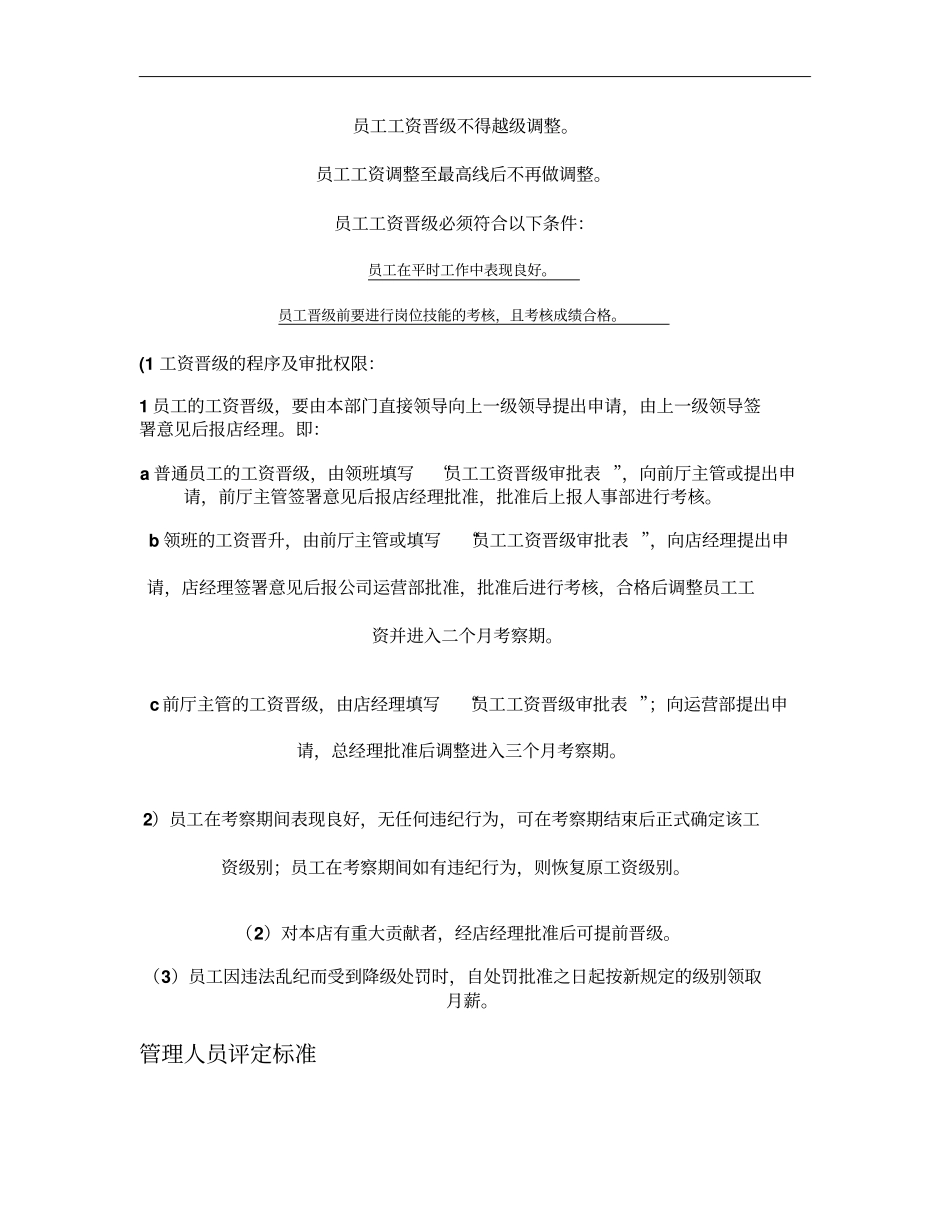 员工工资晋级不得越级调整。

员工工资调整至最高线后不再做调整。

员工工资晋级必须符合以下条件:

员工在平时工作中表现良好。

员工晋级前要进行岗位技能的考核，且考核成绩合格。

(1 工资晋级的程序及审批权限:

1 员工的工资晋级，要由本部门直接领导向上一级领导提出申请，由上一级领导签署意见后报店经理。即:

a 普通员工的工资晋级，由领班填写 “员工工资晋级审批表 ”，向前厅主管或提出申请，前厅主管签署意见后报店经理批准，批准后上报人事部进行考核。

b 领班的工资晋升，由前厅主管或填写 “员工工资晋级审批表 ”，向店经理提出申请，店经理签署意见后报公司运营部批准，批准后进行考核，合格后调整员工工资并进入二个月考察期。

c 前厅主管的工资晋级，由店经理填写 “员工工资晋级审批表 ”；向运营部提出申请，总经理批准后调整进入三个月考察期。

2）员工在考察期间表现良好，无任何违纪行为，可在考察期结束后正式确定该工资级别；员工在考察期间如有违纪行为，则恢复原工资级别。

（2）对本店有重大贡献者，经店经理批准后可提前晋级。

（3）员工因违法乱纪而受到降级处罚时，自处罚批准之日起按新规定的级别领取月薪。

管理人员评定标准